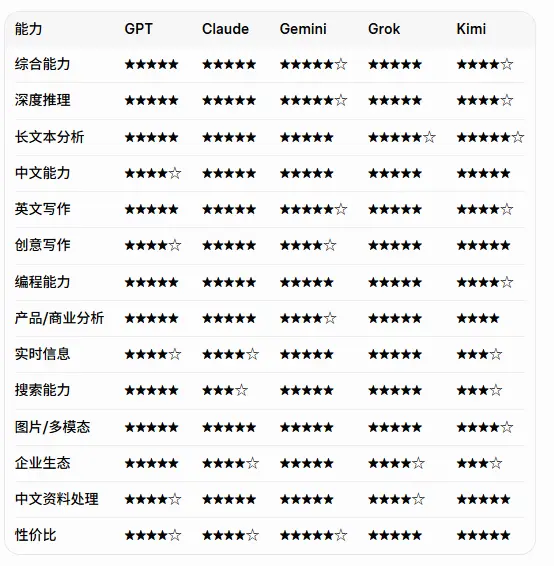 | 能力 | GPT | Claude | Gemini | Grok | Kimi |
|---|---|---|---|---|---|
| 综合能力 | ★★★★★ | ★★★★★ | ★★★★★☆ | ★★★★★ | ★★★★☆ |
| 深度推理 | ★★★★★ | ★★★★★ | ★★★★★☆ | ★★★★★ | ★★★★☆ |
| 长文本分析 | ★★★★★ | ★★★★★ | ★★★★★ | ★★★★★☆ | ★★★★★☆ |
| 中文能力 | ★★★★☆ | ★★★★★ | ★★★★★ | ★★★★★ | ★★★★★ |
| 英文写作 | ★★★★★ | ★★★★★ | ★★★★★☆ | ★★★★★ | ★★★★☆ |
| 创意写作 | ★★★★☆ | ★★★★★ | ★★★★☆ | ★★★★★ | ★★★★★ |
| 编程能力 | ★★★★★ | ★★★★★ | ★★★★★ | ★★★★★ | ★★★★☆ |
| 产品/商业分析 | ★★★★★ | ★★★★★ | ★★★★☆ | ★★★★★ | ★★★★ |
| 实时信息 | ★★★★☆ | ★★★★☆ | ★★★★★ | ★★★★★ | ★★★☆ |
| 搜索能力 | ★★★★★ | ★★★☆ | ★★★★★ | ★★★★★ | ★★★☆ |
| 图片/多模态 | ★★★★★ | ★★★★★ | ★★★★★ | ★★★★★ | ★★★★☆ |
| 企业生态 | ★★★★★ | ★★★★☆ | ★★★★★ | ★★★★☆ | ★★★☆ |
| 中文资料处理 | ★★★★☆ | ★★★★★ | ★★★★★ | ★★★★☆ | ★★★★★ |
| 性价比 | ★★★★☆ | ★★★★☆ | ★★★★★☆ | ★★★★★ | ★★★★★ |